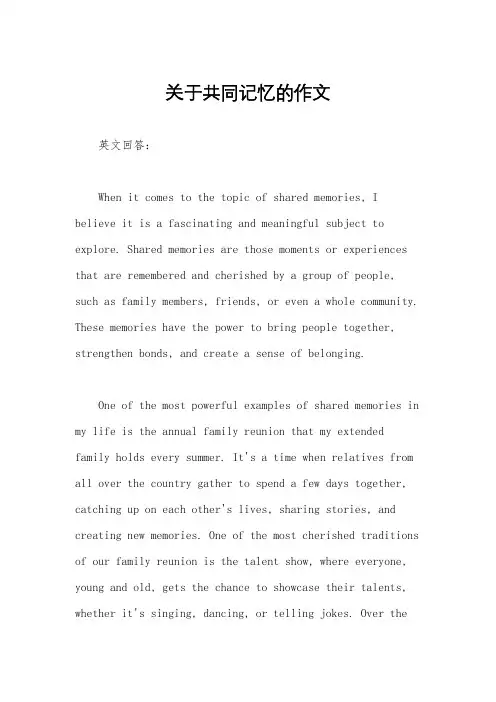 关于共同记忆的作文

英文回答：

When it comes to the topic of shared memories, I believe it is a fascinating and meaningful subject to explore. Shared memories are those moments or experiences that are remembered and cherished by a group of people, such as family members, friends, or even a whole community. These memories have the power to bring people together, strengthen bonds, and create a sense of belonging.

One of the most powerful examples of shared memories in my life is the annual family reunion that my extended family holds every summer. It's a time when relatives from all over the country gather to spend a few days together, catching up on each other's lives, sharing stories, and creating new memories. One of the most cherished traditions of our family reunion is the talent show, where everyone, young and old, gets the chance to showcase their talents, whether it's singing, dancing, or telling jokes. Over the